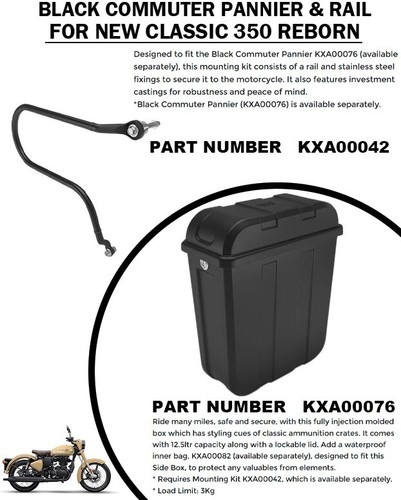 BLACK COMMUTER PANNIER & RAIL FOR NEW CLASSIC 350 REBORN

Designed to fit the Black Commuter Pannier KXA00076 (available separately), this mounting kit consists of a rail and stainless steel fixings to secure it to the motorcycle. It also features investment castings for robustness and peace of mind.
*Black Commuter Pannier (KXA00076) is available separately.

PART NUMBER KXA00042

PART NUMBER KXA00076

Ride many miles, safe and secure, with this fully injection molded box which has styling cues of classic ammunition crates. It comes with 12.5ltr capacity along with a lockable lid. Add a waterproof inner bag, KXA00082 (available separately), designed to fit this Side Box, to protect any valuables from elements.
* Requires Mounting Kit KXA00042, which is available separately.
* Load Limit: 3Kg